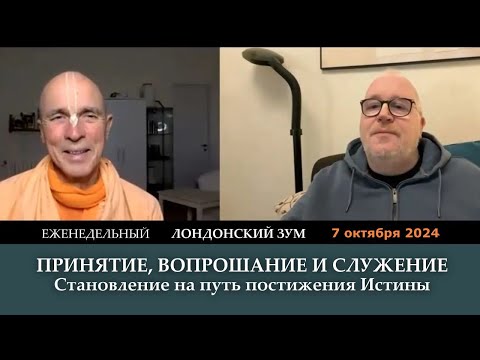 ЕЖЕНЕДЕЛЬНЫЙ ЛОНДОНСКИЙ ЗУМ 7 октября 2024

ПРИНЯТИЕ, ВОПРОШАНИЕ И СЛУЖЕНИЕ
Становление на путь постижения Истины